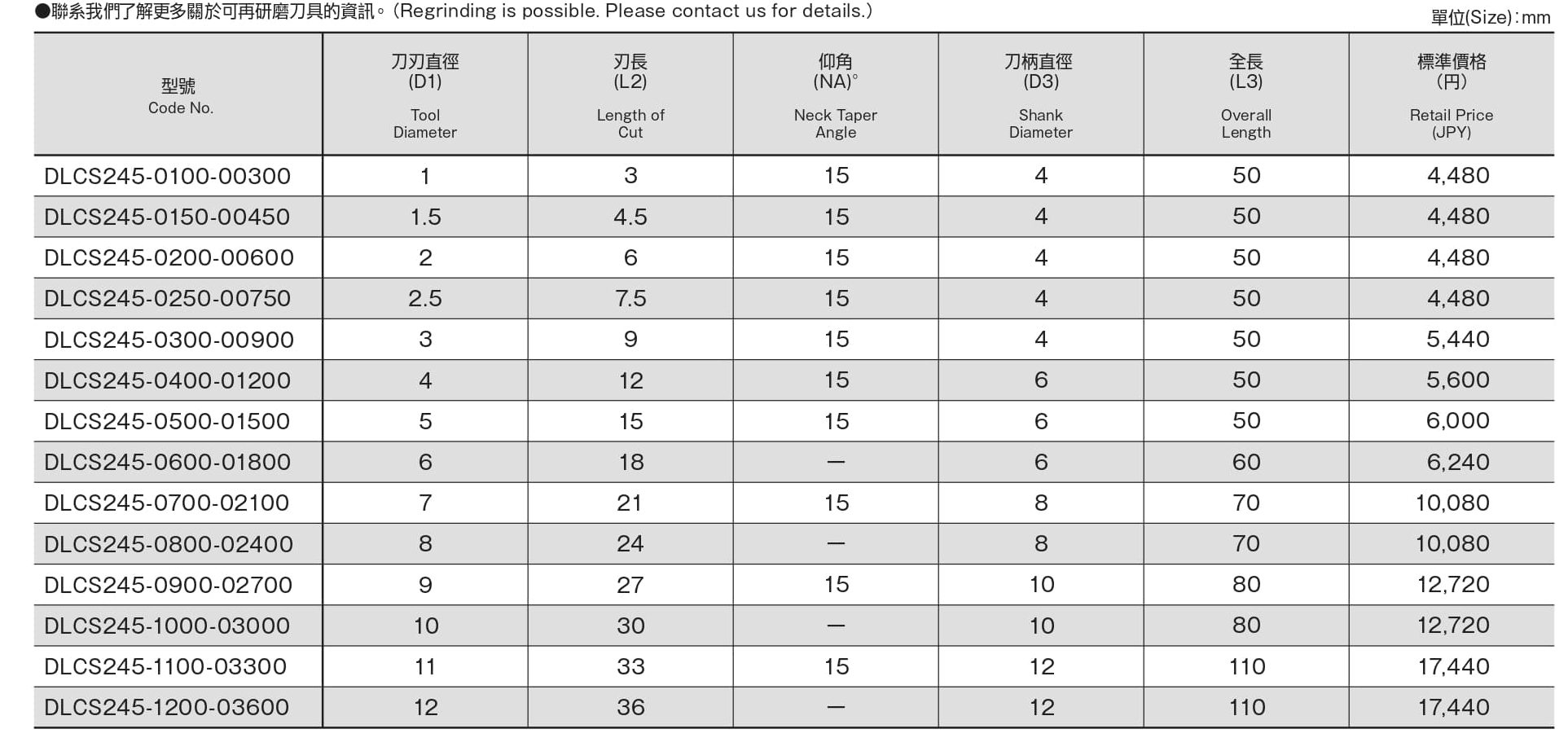 ●聯系我們了解更多關於可再研磨刀具的資訊。(Regrinding is possible. Please contact us for details.)

單位(Size):mm

| 型號 Code No. | 刀刃直徑 (D1) Tool Diameter | 刃長 (L2) Length of Cut | 仰角 (NA)° Neck Taper Angle | 刀柄直徑 (D3) Shank Diameter | 全長 (L3) Overall Length | 標準價格 (円) Retail Price (JPY) |
|---|---|---|---|---|---|---|
| DLCS245-0100-00300 | 1 | 3 | 15 | 4 | 50 | 4,480 |
| DLCS245-0150-00450 | 1.5 | 4.5 | 15 | 4 | 50 | 4,480 |
| DLCS245-0200-00600 | 2 | 6 | 15 | 4 | 50 | 4,480 |
| DLCS245-0250-00750 | 2.5 | 7.5 | 15 | 4 | 50 | 4,480 |
| DLCS245-0300-00900 | 3 | 9 | 15 | 4 | 50 | 5,440 |
| DLCS245-0400-01200 | 4 | 12 | 15 | 6 | 50 | 5,600 |
| DLCS245-0500-01500 | 5 | 15 | 15 | 6 | 50 | 6,000 |
| DLCS245-0600-01800 | 6 | 18 | — | 6 | 60 | 6,240 |
| DLCS245-0700-02100 | 7 | 21 | 15 | 8 | 70 | 10,080 |
| DLCS245-0800-02400 | 8 | 24 | — | 8 | 70 | 10,080 |
| DLCS245-0900-02700 | 9 | 27 | 15 | 10 | 80 | 12,720 |
| DLCS245-1000-03000 | 10 | 30 | — | 10 | 80 | 12,720 |
| DLCS245-1100-03300 | 11 | 33 | 15 | 12 | 110 | 17,440 |
| DLCS245-1200-03600 | 12 | 36 | — | 12 | 110 | 17,440 |